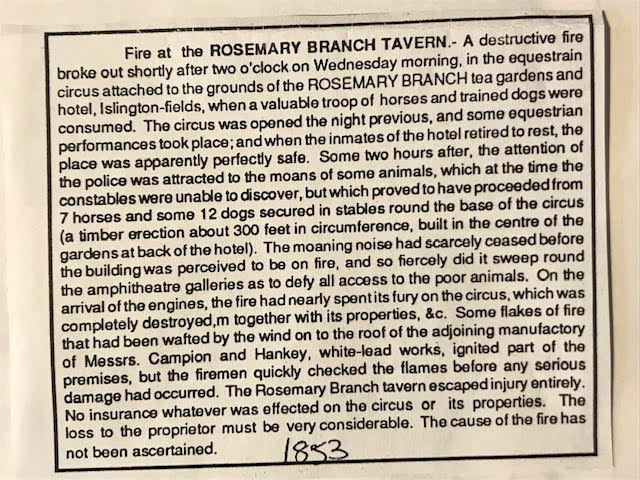 Fire at the ROSEMARY BRANCH TAVERN.- A destructive fire broke out shortly after two o'clock on Wednesday morning, in the equestrain circus attached to the grounds of the ROSEMARY BRANCH tea gardens and hotel, Islington-fields, when a valuable troop of horses and trained dogs were consumed. The circus was opened the night previous, and some equestrian performances took place; and when the inmates of the hotel retired to rest, the place was apparently perfectly safe. Some two hours after, the attention of the police was attracted to the moans of some animals, which at the time the constables were unable to discover, but which proved to have proceeded from 7 horses and some 12 dogs secured in stables round the base of the circus (a timber erection about 300 feet in circumference, built in the centre of the gardens at back of the hotel). The moaning noise had scarcely ceased before the building was perceived to be on fire, and so fiercely did it sweep round the amphitheatre galleries as to defy all access to the poor animals. On the arrival of the engines, the fire had nearly spent its fury on the circus, which was completely destroyed,m together with its properties, &c. Some flakes of fire that had been wafted by the wind on to the roof of the adjoining manufactory of Messrs. Campion and Hankey, white-lead works, ignited part of the premises, but the firemen quickly checked the flames before any serious damage had occurred. The Rosemary Branch tavern escaped injury entirely. No insurance whatever was effected on the circus or its properties. The loss to the proprietor must be very considerable. The cause of the fire has not been ascertained. 1853